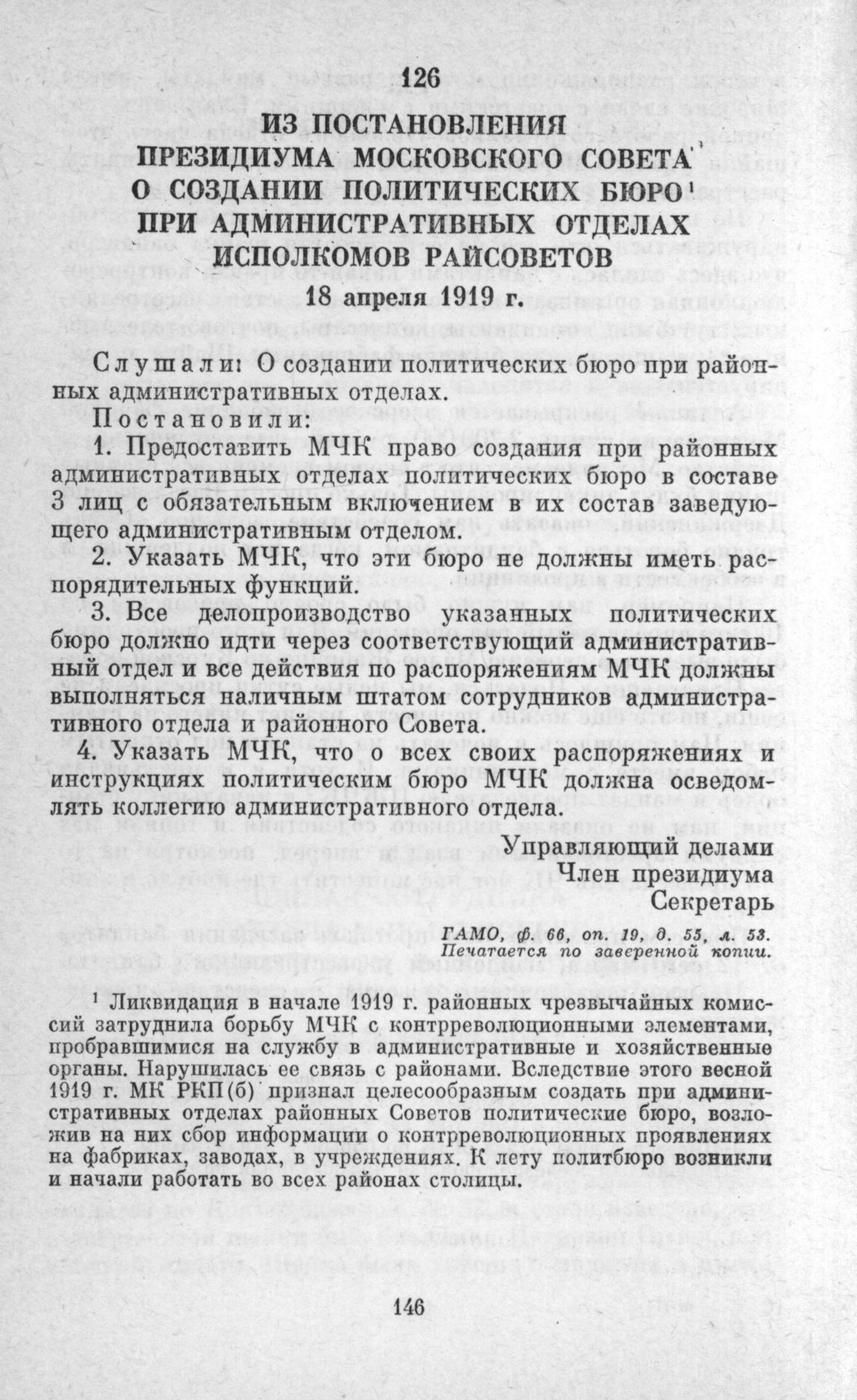 126

ИЗ ПОСТАНОВЛЕНИЯ
ПРЕЗИДИУМА МОСКОВСКОГО СОВЕТА
О СОЗДАНИИ ПОЛИТИЧЕСКИХ БЮРО$^{1}$
ПРИ АДМИНИСТРАТИВНЫХ ОТДЕЛАХ
ИСПОЛКОМОВ РАЙСОВЕТОВ
18 апреля 1919 г.

Слушали: О создании политических бюро при районных административных отделах.

Постановили:

1. Предоставить МЧК право создания при районных административных отделах политических бюро в составе 3 лиц с обязательным включением в их состав заведующего административным отделом.

2. Указать МЧК, что эти бюро не должны иметь распорядительных функций.

3. Все делопроизводство указанных политических бюро должно идти через соответствующий административный отдел и все действия по распоряжениям МЧК должны выполняться наличным штатом сотрудников административного отдела и районного Совета.

4. Указать МЧК, что о всех своих распоряжениях и инструкциях политическим бюро МЧК должна осведомлять коллегию административного отдела.

Управляющий делами
Член президиума
Секретарь

ГАМО, ф. 66, оп. 19, д. 55, л. 53.
Печатается по заверенной копии.

$^{1}$ Ликвидация в начале 1919 г. районных чрезвычайных комиссий затруднила борьбу МЧК с контрреволюционными элементами, пробравшимися на службу в административные и хозяйственные органы. Нарушилась ее связь с районами. Вследствие этого весной 1919 г. МК РКП(б) признал целесообразным создать при административных отделах районных Советов политические бюро, возложив на них сбор информации о контрреволюционных проявлениях на фабриках, заводах, в учреждениях. К лету политбюро возникли и начали работать во всех районах столицы.

146